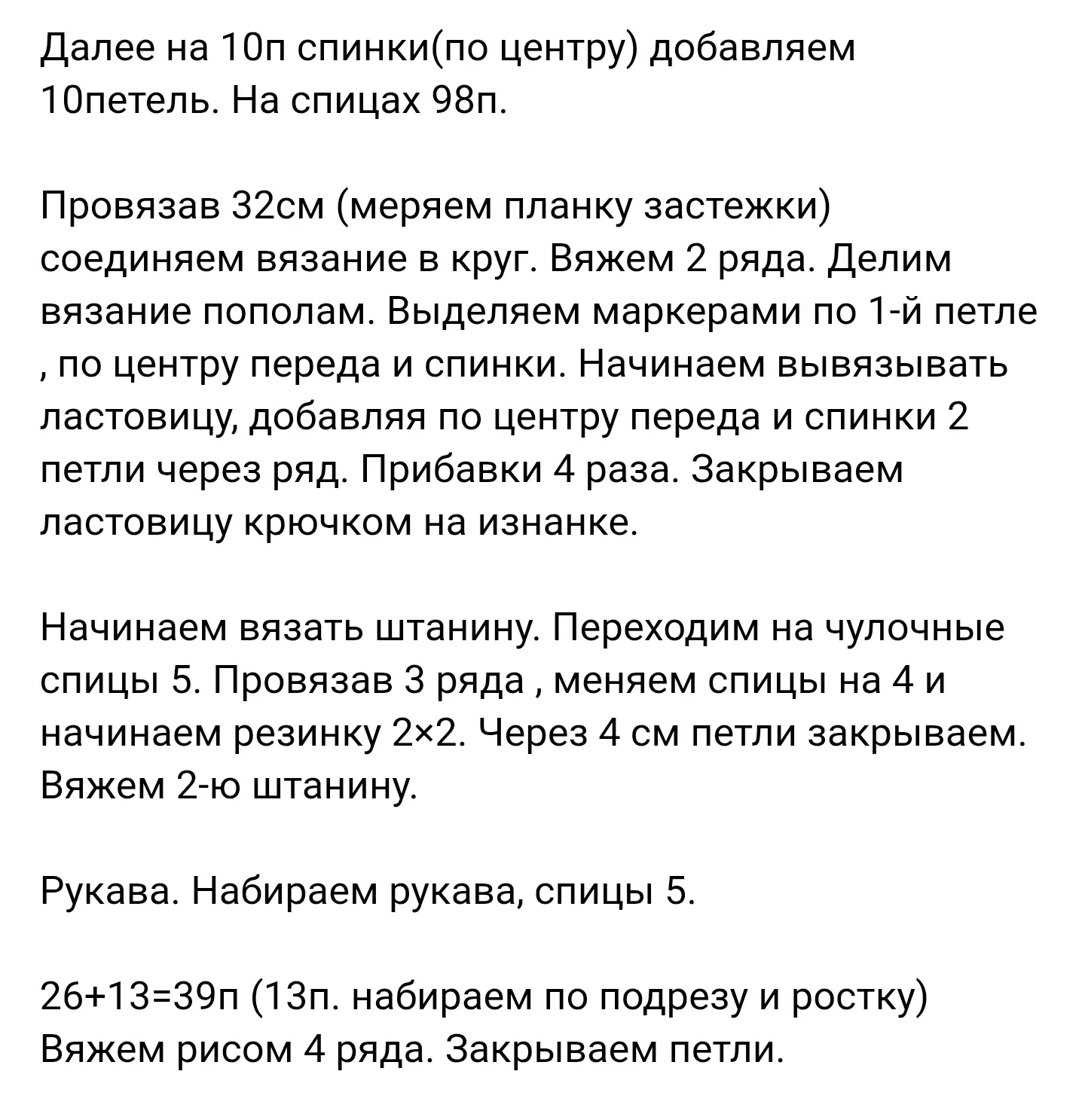 Далее на 10п спинки(по центру) добавляем 10петель. На спицах 98п.

Провязав 32см (меряем планку застежки) соединяем вязание в круг. Вяжем 2 ряда. Делим вязание пополам. Выделяем маркерами по 1-й петле , по центру переда и спинки. Начинаем вывязывать ластовицу, добавляя по центру переда и спинки 2 петли через ряд. Прибавки 4 раза. Закрываем ластовицу крючком на изнанке.

Начинаем вязать штанину. Переходим на чулочные спицы 5. Провязав 3 ряда , меняем спицы на 4 и начинаем резинку 2×2. Через 4 см петли закрываем. Вяжем 2-ю штанину.

Рукава. Набираем рукава, спицы 5.

26+13=39п (13п. набираем по подрезу и ростку) Вяжем рисом 4 ряда. Закрываем петли.